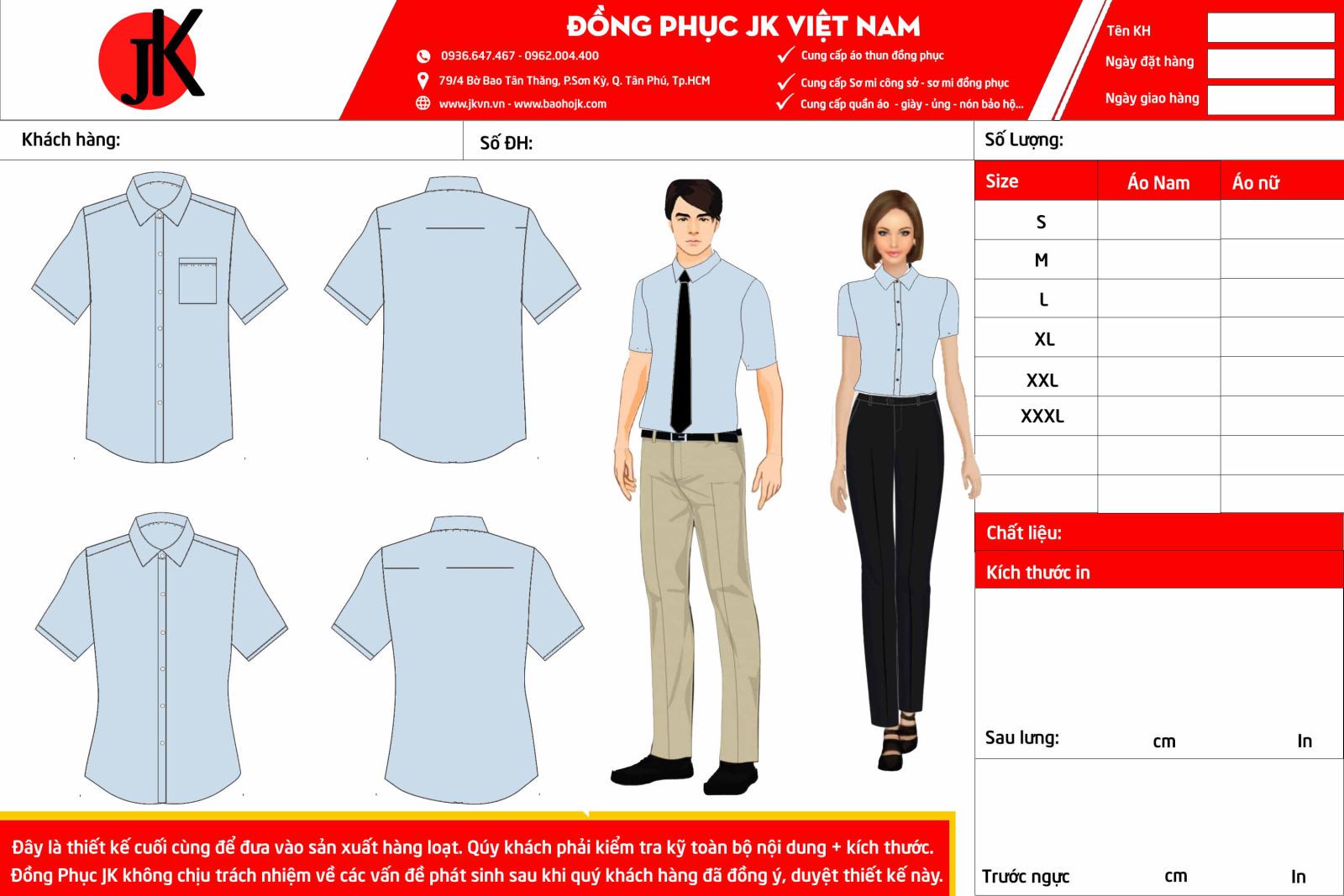 JK

ĐỒNG PHỤC JK VIỆT NAM

0936.647.467 - 0962.004.400
79/4 Bờ Bao Tân Thắng, P.Sơn Kỳ, Q. Tân Phú, Tp.HCM
www.jkvn.vn - www.baohojk.com

Cung cấp áo thun đồng phục
Cung cấp Sơ mi công sở - sơ mi đồng phục
Cung cấp quần áo - giày - ủng - nón bảo hộ...

Tên KH
Ngày đặt hàng
Ngày giao hàng

Khách hàng:
Số ĐH:
Số Lượng:

| Size | Áo Nam | Áo nữ |
|---|---|---|
| S | | |
| M | | |
| L | | |
| XL | | |
| XXL | | |
| XXXL | | |
| | | |
| | | |

Chất liệu:
Kích thước in

Sau lưng: cm In

Trước ngực cm In

Đây là thiết kế cuối cùng để đưa vào sản xuất hàng loạt. Qúy khách phải kiểm tra kỹ toàn bộ nội dung + kích thước.
Đồng Phục JK không chịu trách nhiệm về các vấn đề phát sinh sau khi quý khách hàng đã đồng ý, duyệt thiết kế này.